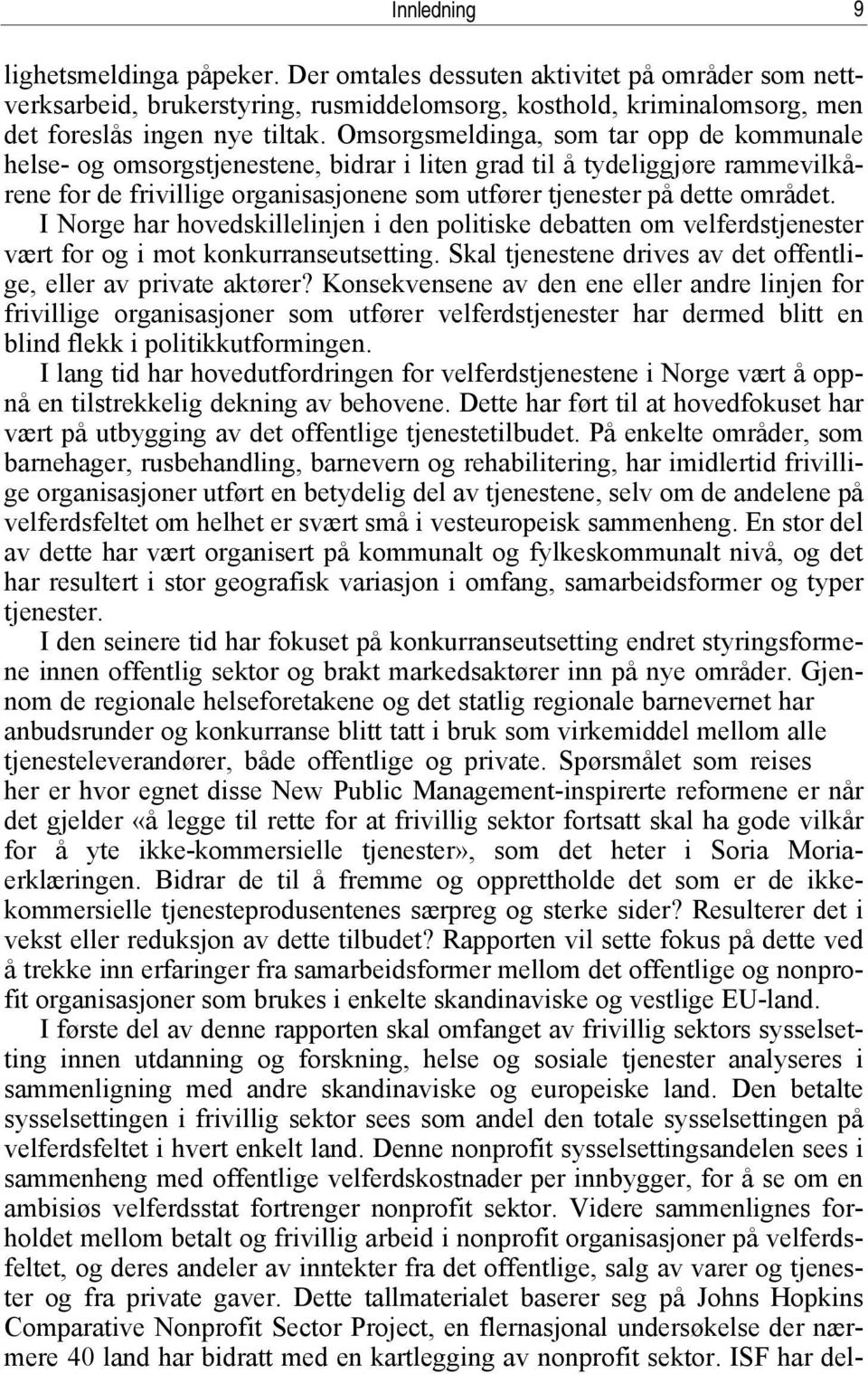 Innledning 9

lighetsmeldinga påpeker. Der omtales dessuten aktivitet på områder som nettverksarbeid, brukerstyring, rusmiddelomsorg, kosthold, kriminalomsorg, men det foreslås ingen nye tiltak. Omsorgsmeldinga, som tar opp de kommunale helse- og omsorgstjenestene, bidrar i liten grad til å tydeliggjøre rammevilkårene for de frivillige organisasjonene som utfører tjenester på dette området.

I Norge har hovedskillelinjen i den politiske debatten om velferdstjenester vært for og i mot konkurranseutsetting. Skal tjenestene drives av det offentlige, eller av private aktører? Konsekvensene av den ene eller andre linjen for frivillige organisasjoner som utfører velferdstjenester har dermed blitt en blind flekk i politikkutformingen.

I lang tid har hovedutfordringen for velferdstjenestene i Norge vært å oppnå en tilstrekkelig dekning av behovene. Dette har ført til at hovedfokuset har vært på utbygging av det offentlige tjenestetilbudet. På enkelte områder, som barnehager, rusbehandling, barnevern og rehabilitering, har imidlertid frivillige organisasjoner utført en betydelig del av tjenestene, selv om de andelene på velferdsfeltet om helhet er svært små i vesteuropeisk sammenheng. En stor del av dette har vært organisert på kommunalt og fylkeskommunalt nivå, og det har resultert i stor geografisk variasjon i omfang, samarbeidsformer og typer tjenester.

I den seinere tid har fokuset på konkurranseutsetting endret styringsformene innen offentlig sektor og brakt markedsaktører inn på nye områder. Gjennom de regionale helseforetakene og det statlig regionale barnevernet har anbudsrunder og konkurranse blitt tatt i bruk som virkemiddel mellom alle tjenesteleverandører, både offentlige og private. Spørsmålet som reises her er hvor egnet disse New Public Management-inspirerte reformene er når det gjelder «å legge til rette for at frivillig sektor fortsatt skal ha gode vilkår for å yte ikke-kommersielle tjenester», som det heter i Soria Moriaerklæringen. Bidrar de til å fremme og opprettholde det som er de ikkekommersielle tjenesteprodusentenes særpreg og sterke sider? Resulterer det i vekst eller reduksjon av dette tilbudet? Rapporten vil sette fokus på dette ved å trekke inn erfaringer fra samarbeidsformer mellom det offentlige og nonprofit organisasjoner som brukes i enkelte skandinaviske og vestlige EU-land.

I første del av denne rapporten skal omfanget av frivillig sektors sysselsetting innen utdanning og forskning, helse og sosiale tjenester analyseres i sammenligning med andre skandinaviske og europeiske land. Den betalte sysselsettingen i frivillig sektor sees som andel den totale sysselsettingen på velferdsfeltet i hvert enkelt land. Denne nonprofit sysselsettingsandelen sees i sammenheng med offentlige velferdskostnader per innbygger, for å se om en ambisiøs velferdsstat fortrenger nonprofit sektor. Videre sammenlignes forholdet mellom betalt og frivillig arbeid i nonprofit organisasjoner på velferdsfeltet, og deres andeler av inntekter fra det offentlige, salg av varer og tjenester og fra private gaver. Dette tallmaterialet baserer seg på Johns Hopkins Comparative Nonprofit Sector Project, en flernasjonal undersøkelse der nærmere 40 land har bidratt med en kartlegging av nonprofit sektor. ISF har del-